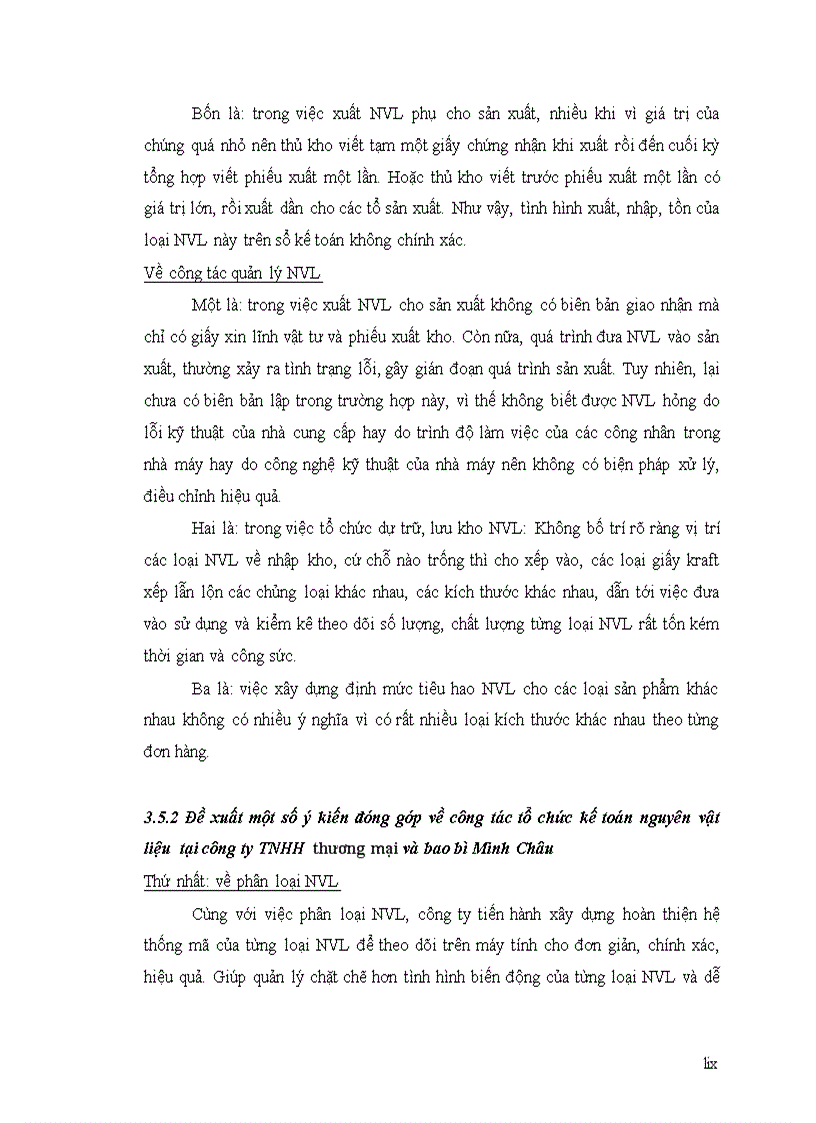 Bốn là: trong việc xuất NVL phụ cho sản xuất, nhiều khi vì giá trị của chúng quá nhỏ nên thủ kho viết tạm một giấy chứng nhận khi xuất rồi đến cuối kỳ tổng hợp viết phiếu xuất một lần. Hoặc thủ kho viết trước phiếu xuất một lần có giá trị lớn, rồi xuất dần cho các tổ sản xuất. Như vậy, tình hình xuất, nhập, tồn của loại NVL này trên sổ kế toán không chính xác.

Về công tác quản lý NVL

Một là: trong việc xuất NVL cho sản xuất không có biên bản giao nhận mà chỉ có giấy xin lĩnh vật tư và phiếu xuất kho. Còn nữa, quá trình đưa NVL vào sản xuất, thường xảy ra tình trạng lỗi, gây gián đoạn quá trình sản xuất. Tuy nhiên, lại chưa có biên bản lập trong trường hợp này, vì thế không biết được NVL hỏng do lỗi kỹ thuật của nhà cung cấp hay do trình độ làm việc của các công nhân trong nhà máy hay do công nghệ kỹ thuật của nhà máy nên không có biện pháp xử lý, điều chỉnh hiệu quả.

Hai là: trong việc tổ chức dự trữ, lưu kho NVL: Không bố trí rõ ràng vị trí các loại NVL về nhập kho, cứ chỗ nào trống thì cho xếp vào, các loại giấy kraft xếp lẫn lộn các chủng loại khác nhau, các kích thước khác nhau, dẫn tới việc đưa vào sử dụng và kiểm kê theo dõi số lượng, chất lượng từng loại NVL rất tốn kém thời gian và công sức.

Ba là: việc xây dựng định mức tiêu hao NVL cho các loại sản phẩm khác nhau không có nhiều ý nghĩa vì có rất nhiều loại kích thước khác nhau theo từng đơn hàng.

3.5.2 Đề xuất một số ý kiến đóng góp về công tác tổ chức kế toán nguyên vật liệu tại công ty TNHH thương mại và bao bì Minh Châu

Thứ nhất: về phân loại NVL

Cùng với việc phân loại NVL, công ty tiến hành xây dựng hoàn thiện hệ thống mã của từng loại NVL để theo dõi trên máy tính cho đơn giản, chính xác, hiệu quả. Giúp quản lý chặt chẽ hơn tình hình biến động của từng loại NVL và dễ

lix